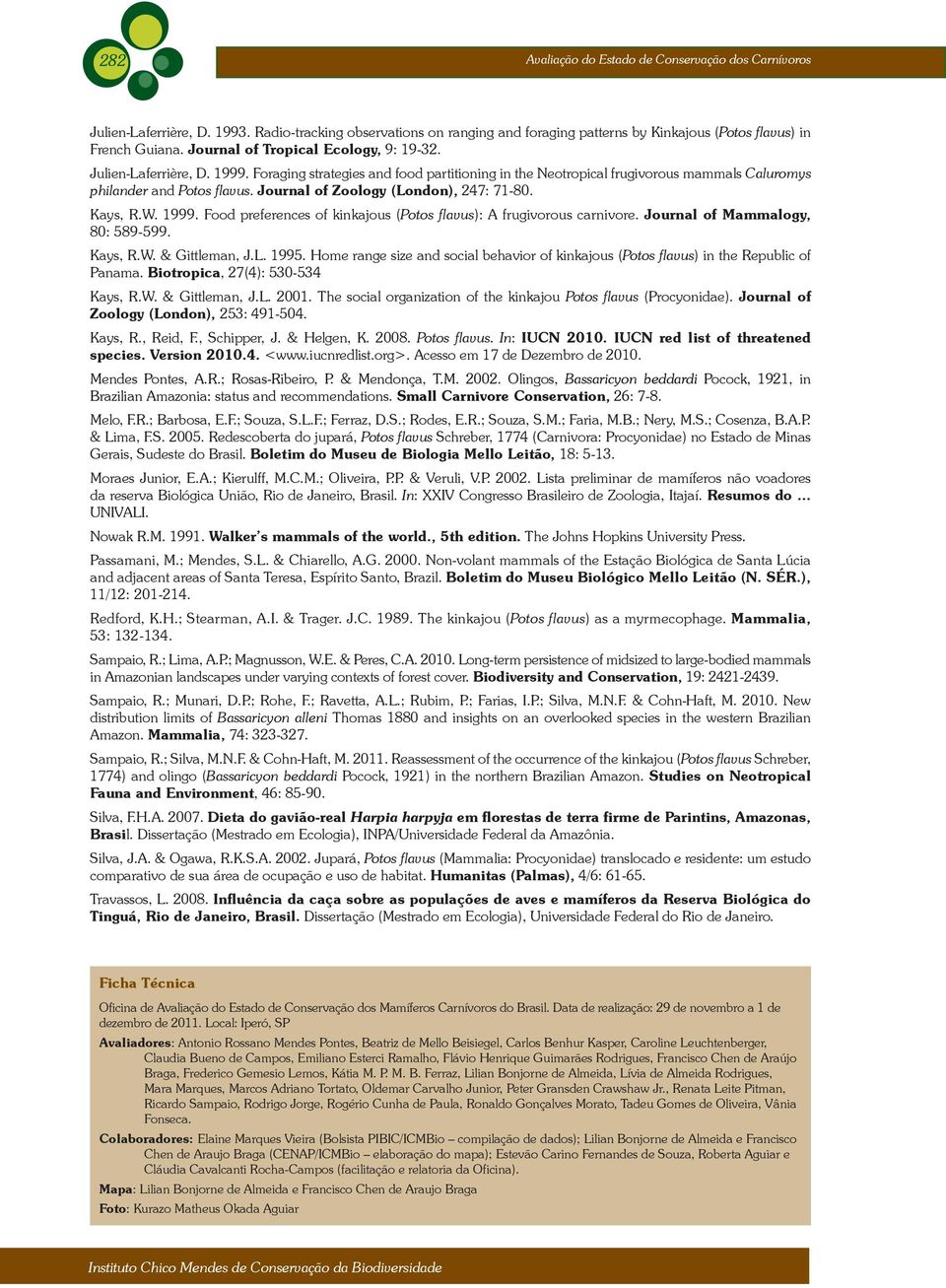 282

Avaliação do Estado de Conservação dos Carnívoros

Julien-Laferrière, D. 1993. Radio-tracking observations on ranging and foraging patterns by Kinkajous (Potos flavus) in French Guiana. Journal of Tropical Ecology, 9: 19-32.

Julien-Laferrière, D. 1999. Foraging strategies and food partitioning in the Neotropical frugivorous mammals Caluromys philander and Potos flavus. Journal of Zoology (London), 247: 71-80.

Kays, R.W. 1999. Food preferences of kinkajous (Potos flavus): A frugivorous carnivore. Journal of Mammalogy, 80: 589-599.

Kays, R.W. & Gittleman, J.L. 1995. Home range size and social behavior of kinkajous (Potos flavus) in the Republic of Panama. Biotropica, 27(4): 530-534

Kays, R.W. & Gittleman, J.L. 2001. The social organization of the kinkajou Potos flavus (Procyonidae). Journal of Zoology (London), 253: 491-504.

Kays, R., Reid, F., Schipper, J. & Helgen, K. 2008. Potos flavus. In: IUCN 2010. IUCN red list of threatened species. Version 2010.4. <www.iucnredlist.org>. Acesso em 17 de Dezembro de 2010.

Mendes Pontes, A.R.; Rosas-Ribeiro, P. & Mendonça, T.M. 2002. Olingos, Bassaricyon beddardi Pocock, 1921, in Brazilian Amazonia: status and recommendations. Small Carnivore Conservation, 26: 7-8.

Melo, F.R.; Barbosa, E.F.; Souza, S.L.F.; Ferraz, D.S.; Rodes, E.R.; Souza, S.M.; Faria, M.B.; Nery, M.S.; Cosenza, B.A.P. & Lima, F.S. 2005. Redescoberta do jupará, Potos flavus Schreber, 1774 (Carnivora: Procyonidae) no Estado de Minas Gerais, Sudeste do Brasil. Boletim do Museu de Biologia Mello Leitão, 18: 5-13.

Moraes Junior, E.A.; Kierulff, M.C.M.; Oliveira, P.P. & Veruli, V.P. 2002. Lista preliminar de mamíferos não voadores da reserva Biológica União, Rio de Janeiro, Brasil. In: XXIV Congresso Brasileiro de Zoologia, Itajaí. Resumos do ... UNIVALI.

Nowak R.M. 1991. Walker's mammals of the world., 5th edition. The Johns Hopkins University Press.

Passamani, M.; Mendes, S.L. & Chiarello, A.G. 2000. Non-volant mammals of the Estação Biológica de Santa Lúcia and adjacent areas of Santa Teresa, Espírito Santo, Brazil. Boletim do Museu Biológico Mello Leitão (N. SÉR.), 11/12: 201-214.

Redford, K.H.; Stearman, A.I. & Trager. J.C. 1989. The kinkajou (Potos flavus) as a myrmecophage. Mammalia, 53: 132-134.

Sampaio, R.; Lima, A.P.; Magnusson, W.E. & Peres, C.A. 2010. Long-term persistence of midsized to large-bodied mammals in Amazonian landscapes under varying contexts of forest cover. Biodiversity and Conservation, 19: 2421-2439.

Sampaio, R.; Munari, D.P.; Rohe, F.; Ravetta, A.L.; Rubim, P.; Farias, I.P.; Silva, M.N.F. & Cohn-Haft, M. 2010. New distribution limits of Bassaricyon alleni Thomas 1880 and insights on an overlooked species in the western Brazilian Amazon. Mammalia, 74: 323-327.

Sampaio, R.; Silva, M.N.F. & Cohn-Haft, M. 2011. Reassessment of the occurrence of the kinkajou (Potos flavus Schreber, 1774) and olingo (Bassaricyon beddardi Pocock, 1921) in the northern Brazilian Amazon. Studies on Neotropical Fauna and Environment, 46: 85-90.

Silva, F.H.A. 2007. Dieta do gavião-real Harpia harpyja em florestas de terra firme de Parintins, Amazonas, Brasil. Dissertação (Mestrado em Ecologia), INPA/Universidade Federal da Amazônia.

Silva, J.A. & Ogawa, R.K.S.A. 2002. Jupará, Potos flavus (Mammalia: Procyonidae) translocado e residente: um estudo comparativo de sua área de ocupação e uso de habitat. Humanitas (Palmas), 4/6: 61-65.

Travassos, L. 2008. Influência da caça sobre as populações de aves e mamíferos da Reserva Biológica do Tinguá, Rio de Janeiro, Brasil. Dissertação (Mestrado em Ecologia), Universidade Federal do Rio de Janeiro.

Ficha Técnica

Oficina de Avaliação do Estado de Conservação dos Mamíferos Carnívoros do Brasil. Data de realização: 29 de novembro a 1 de dezembro de 2011. Local: Iperó, SP

Avaliadores: Antonio Rossano Mendes Pontes, Beatriz de Mello Beisiegel, Carlos Benhur Kasper, Caroline Leuchtenberger, Claudia Bueno de Campos, Emiliano Esterci Ramalho, Flávio Henrique Guimarães Rodrigues, Francisco Chen de Araújo Braga, Frederico Gemesio Lemos, Kátia M. P. M. B. Ferraz, Lilian Bonjorne de Almeida, Lívia de Almeida Rodrigues, Mara Marques, Marcos Adriano Tortato, Oldemar Carvalho Junior, Peter Gransden Crawshaw Jr., Renata Leite Pitman, Ricardo Sampaio, Rodrigo Jorge, Rogério Cunha de Paula, Ronaldo Gonçalves Morato, Tadeu Gomes de Oliveira, Vânia Fonseca.

Colaboradores: Elaine Marques Vieira (Bolsista PIBIC/ICMBio – compilação de dados); Lilian Bonjorne de Almeida e Francisco Chen de Araujo Braga (CENAP/ICMBio – elaboração do mapa); Estevão Carino Fernandes de Souza, Roberta Aguiar e Cláudia Cavalcanti Rocha-Campos (facilitação e relatoria da Oficina).

Mapa: Lilian Bonjorne de Almeida e Francisco Chen de Araujo Braga

Foto: Kurazo Matheus Okada Aguiar

Instituto Chico Mendes de Conservação da Biodiversidade